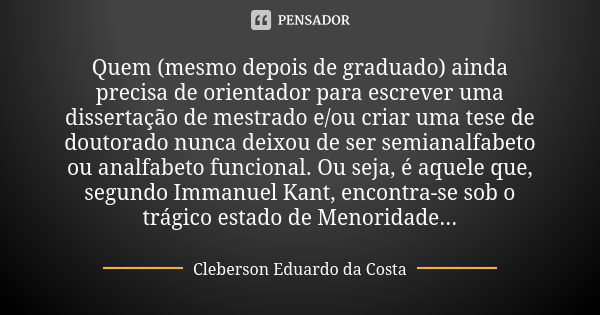 PENSADOR

Quem (mesmo depois de graduado) ainda precisa de orientador para escrever uma dissertação de mestrado e/ou criar uma tese de doutorado nunca deixou de ser semianalfabeto ou analfabeto funcional. Ou seja, é aquele que, segundo Immanuel Kant, encontra-se sob o trágico estado de Menoridade...

Cleberson Eduardo da Costa